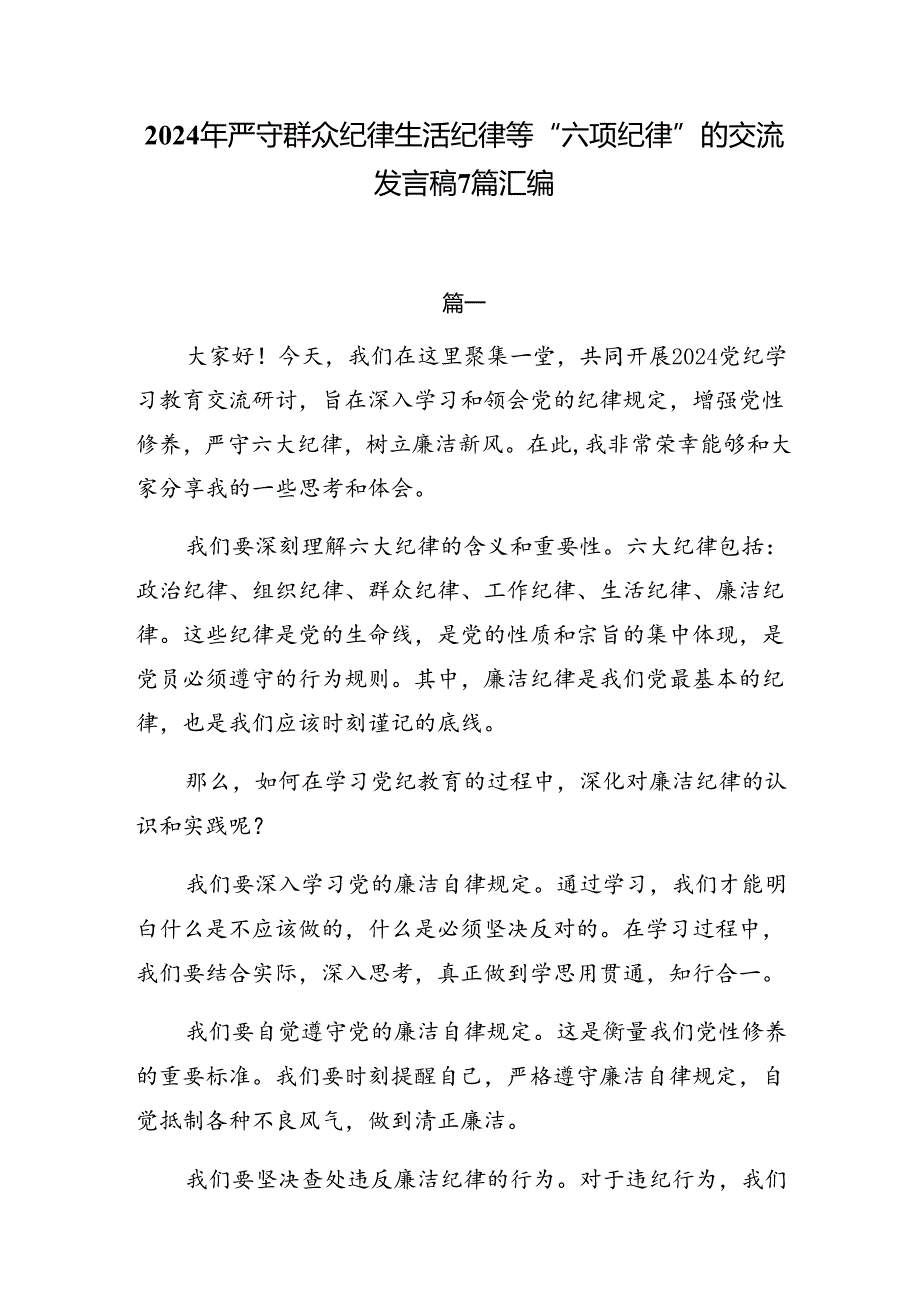 2024年严守群众纪律生活纪律等“六项纪律”的交流发言稿7篇汇编

篇一

大家好！今天，我们在这里聚集一堂，共同开展2024党纪学习教育交流研讨，旨在深入学习和领会党的纪律规定，增强党性修养，严守六大纪律，树立廉洁新风。在此，我非常荣幸能够和大家分享我的一些思考和体会。

我们要深刻理解六大纪律的含义和重要性。六大纪律包括：政治纪律、组织纪律、群众纪律、工作纪律、生活纪律、廉洁纪律。这些纪律是党的生命线，是党的性质和宗旨的集中体现，是党员必须遵守的行为规则。其中，廉洁纪律是我们党最基本的纪律，也是我们应该时刻谨记的底线。

那么，如何在学习党纪教育的过程中，深化对廉洁纪律的认识和实践呢？

我们要深入学习党的廉洁自律规定。通过学习，我们才能明白什么是不应该做的，什么是必须坚决反对的。在学习过程中，我们要结合实际，深入思考，真正做到学思用贯通，知行合一。

我们要自觉遵守党的廉洁自律规定。这是衡量我们党性修养的重要标准。我们要时刻提醒自己，严格遵守廉洁自律规定，自觉抵制各种不良风气，做到清正廉洁。

我们要坚决查处违反廉洁纪律的行为。对于违纪行为，我们